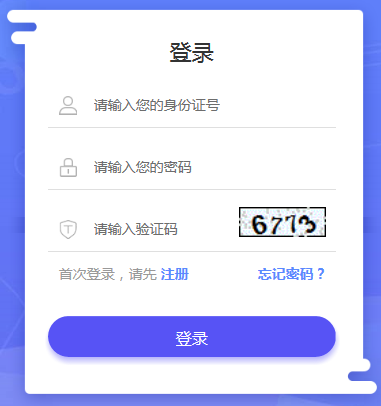 登录

请输入您的身份证号

请输入您的密码

请输入验证码

6773

首次登录，请先 注册

忘记密码？

登录